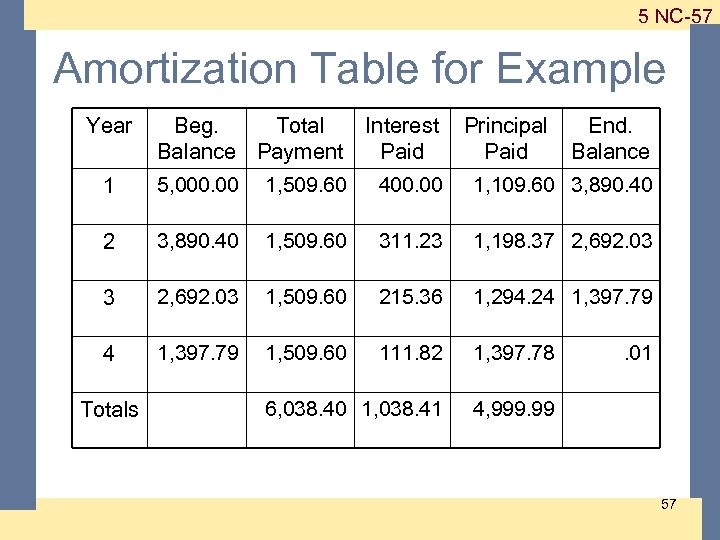 5 NC-57

Amortization Table for Example

| Year | Beg. Balance | Total Payment | Interest Paid | Principal Paid | End. Balance |
|---|---|---|---|---|---|
| 1 | 5,000.00 | 1,509.60 | 400.00 | 1,109.60 | 3,890.40 |
| 2 | 3,890.40 | 1,509.60 | 311.23 | 1,198.37 | 2,692.03 |
| 3 | 2,692.03 | 1,509.60 | 215.36 | 1,294.24 | 1,397.79 |
| 4 | 1,397.79 | 1,509.60 | 111.82 | 1,397.78 | .01 |
| Totals | | 6,038.40 | 1,038.41 | 4,999.99 | |

57